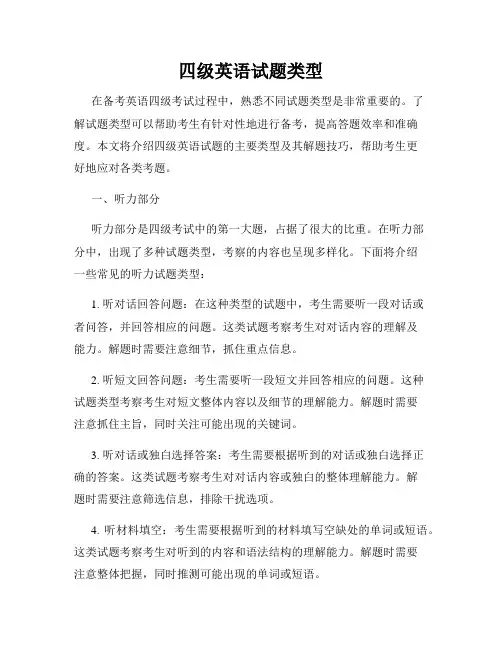 四级英语试题类型

在备考英语四级考试过程中，熟悉不同试题类型是非常重要的。了解试题类型可以帮助考生有针对性地进行备考，提高答题效率和准确度。本文将介绍四级英语试题的主要类型及其解题技巧，帮助考生更好地应对各类考题。

一、听力部分

听力部分是四级考试中的第一大题，占据了很大的比重。在听力部分中，出现了多种试题类型，考察的内容也呈现多样化。下面将介绍一些常见的听力试题类型：

1. 听对话回答问题：在这种类型的试题中，考生需要听一段对话或者问答，并回答相应的问题。这类试题考察考生对对话内容的理解及能力。解题时需要注意细节，抓住重点信息。

2. 听短文回答问题：考生需要听一段短文并回答相应的问题。这种试题类型考察考生对短文整体内容以及细节的理解能力。解题时需要注意抓住主旨，同时关注可能出现的关键词。

3. 听对话或独白选择答案：考生需要根据听到的对话或独白选择正确的答案。这类试题考察考生对对话内容或独白的整体理解能力。解题时需要注意筛选信息，排除干扰选项。

4. 听材料填空：考生需要根据听到的材料填写空缺处的单词或短语。这类试题考察考生对听到的内容和语法结构的理解能力。解题时需要注意整体把握，同时推测可能出现的单词或短语。